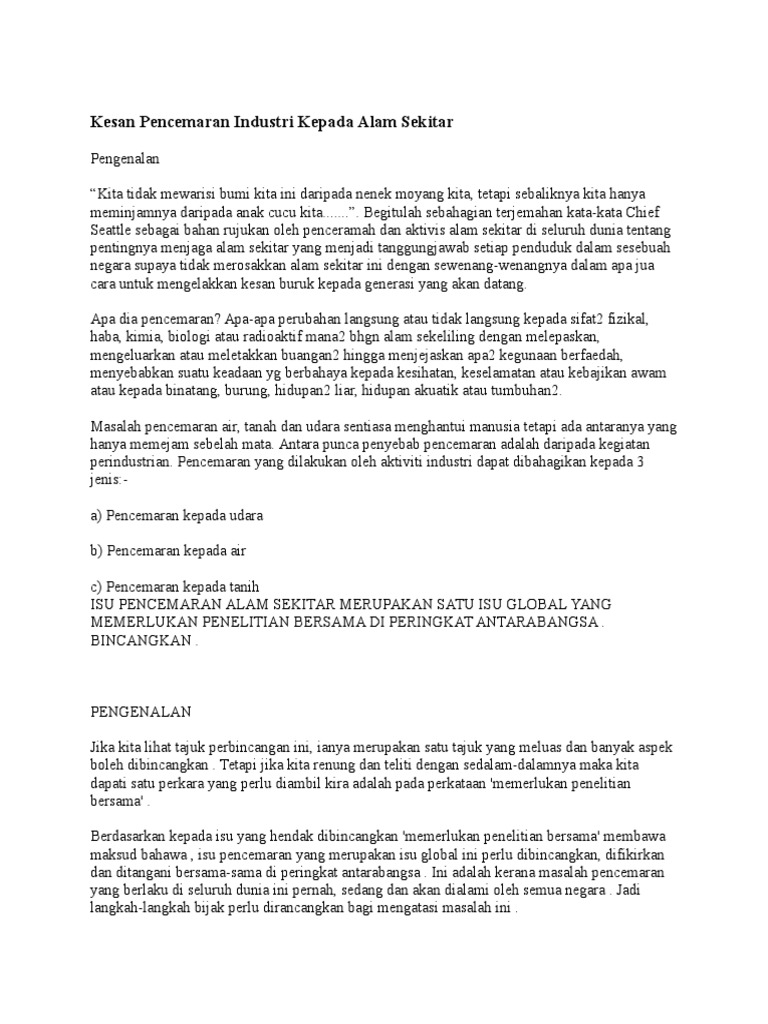 Kesan Pencemaran Industri Kepada Alam Sekitar

Pengenalan

“Kita tidak mewarisi bumi kita ini daripada nenek moyang kita, tetapi sebaliknya kita hanya meminjamnya daripada anak cucu kita.......”. Begitulah sebahagian terjemahan kata-kata Chief Seattle sebagai bahan rujukan oleh penceramah dan aktivis alam sekitar di seluruh dunia tentang pentingnya menjaga alam sekitar yang menjadi tanggungjawab setiap penduduk dalam sesebuah negara supaya tidak merosakkan alam sekitar ini dengan sewenang-wenangnya dalam apa jua cara untuk mengelakkan kesan buruk kepada generasi yang akan datang.

Apa dia pencemaran? Apa-apa perubahan langsung atau tidak langsung kepada sifat2 fizikal, haba, kimia, biologi atau radioaktif mana2 bhgn alam sekeliling dengan melepaskan, mengeluarkan atau meletakkan buangan2 hingga menjejaskan apa2 kegunaan berfaedah, menyebabkan suatu keadaan yg berbahaya kepada kesihatan, keselamatan atau kebajikan awam atau kepada binatang, burung, hidupan2 liar, hidupan akuatik atau tumbuhan2.

Masalah pencemaran air, tanah dan udara sentiasa menghantui manusia tetapi ada antaranya yang hanya memejam sebelah mata. Antara punca penyebab pencemaran adalah daripada kegiatan perindustrian. Pencemaran yang dilakukan oleh aktiviti industri dapat dibahagikan kepada 3 jenis:-

a) Pencemaran kepada udara

b) Pencemaran kepada air

c) Pencemaran kepada tanih
ISU PENCEMARAN ALAM SEKITAR MERUPAKAN SATU ISU GLOBAL YANG MEMERLUKAN PENELITIAN BERSAMA DI PERINGKAT ANTARABANGSA . BINCANGKAN .

PENGENALAN

Jika kita lihat tajuk perbincangan ini, ianya merupakan satu tajuk yang meluas dan banyak aspek boleh dibincangkan . Tetapi jika kita renung dan teliti dengan sedalam-dalamnya maka kita dapati satu perkara yang perlu diambil kira adalah pada perkataan 'memerlukan penelitian bersama' .

Berdasarkan kepada isu yang hendak dibincangkan 'memerlukan penelitian bersama' membawa maksud bahawa , isu pencemaran yang merupakan isu global ini perlu dibincangkan, difikirkan dan ditangani bersama-sama di peringkat antarabangsa . Ini adalah kerana masalah pencemaran yang berlaku di seluruh dunia ini pernah, sedang dan akan dialami oleh semua negara . Jadi langkah-langkah bijak perlu dirancangkan bagi mengatasi masalah ini .